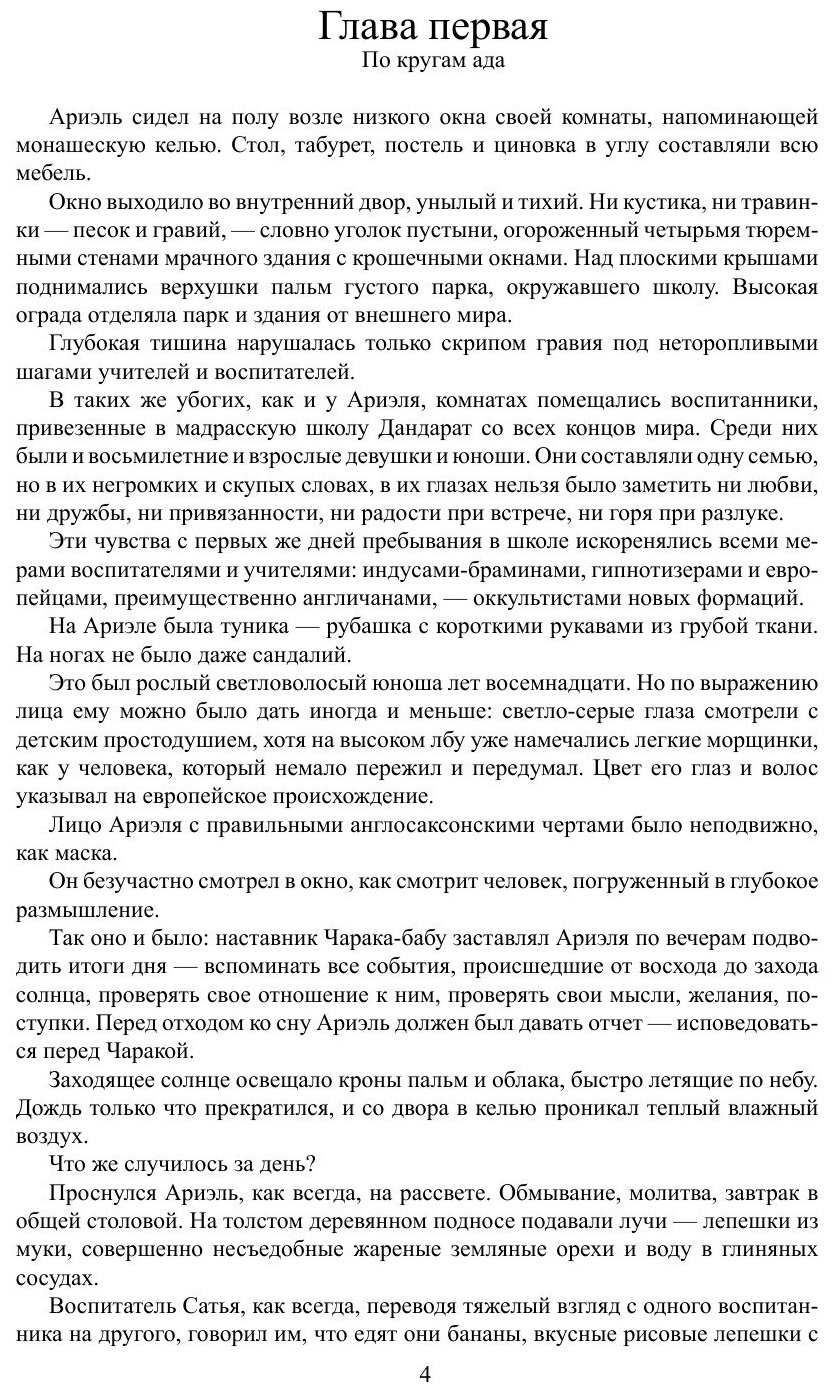 Глава первая
По кругам ада

Ариэль сидел на полу возле низкого окна своей комнаты, напоминающей монашескую келью. Стол, табурет, постель и циновка в углу составляли всю мебель.

Окно выходило во внутренний двор, унылый и тихий. Ни кустика, ни травинки — песок и гравий, — словно уголок пустыни, огороженный четырьмя тюремными стенами мрачного здания с крошечными окнами. Над плоскими крышами поднимались верхушки пальм густого парка, окружавшего школу. Высокая ограда отделяла парк и здания от внешнего мира.

Глубокая тишина нарушалась только скрипом гравия под неторопливыми шагами учителей и воспитателей.

В таких же убогих, как и у Ариэля, комнатах помещались воспитанники, привезенные в мадрасскую школу Дандарат со всех концов мира. Среди них были и восьмилетние и взрослые девушки и юноши. Они составляли одну семью, но в их негромких и скупых словах, в их глазах нельзя было заметить ни любви, ни дружбы, ни привязанности, ни радости при встрече, ни горя при разлуке.

Эти чувства с первых же дней пребывания в школе искоренялись всеми мерами воспитателями и учителями: индусами-браминами, гипнотизерами и европейцами, преимущественно англичанами, — оккультистами новых формаций.

На Ариэле была туника — рубашка с короткими рукавами из грубой ткани. На ногах не было даже сандалий.

Это был рослый светловолосый юноша лет восемнадцати. Но по выражению лица ему можно было дать иногда и меньше: светло-серые глаза смотрели с детским простодушием, хотя на высоком лбу уже намечались легкие морщинки, как у человека, который немало пережил и передумал. Цвет его глаз и волос указывал на европейское происхождение.

Лицо Ариэля с правильными англосаксонскими чертами было неподвижно, как маска.

Он безучастно смотрел в окно, как смотрит человек, погруженный в глубокое размышление.

Так оно и было: наставник Чарака-бабу заставлял Ариэля по вечерам подводить итоги дня — вспоминать все события, происшедшие от восхода до захода солнца, проверять свое отношение к ним, проверять свои мысли, желания, поступки. Перед отходом ко сну Ариэль должен был давать отчет — исповедоваться перед Чаракой.

Заходящее солнце освещало кроны пальм и облака, быстро летящие по небу. Дождь только что прекратился, и со двора в келью проникал теплый влажный воздух.

Что же случилось за день?

Проснулся Ариэль, как всегда, на рассвете. Обмывание, молитва, завтрак в общей столовой. На толстом деревянном подносе подавали лучи — лепешки из муки, совершенно несъедобные жареные земляные орехи и воду в глиняных сосудах.

Воспитатель Сатья, как всегда, переводя тяжелый взгляд с одного воспитанника на другого, говорил им, что едят они бананы, вкусные рисовые лепешки с

4